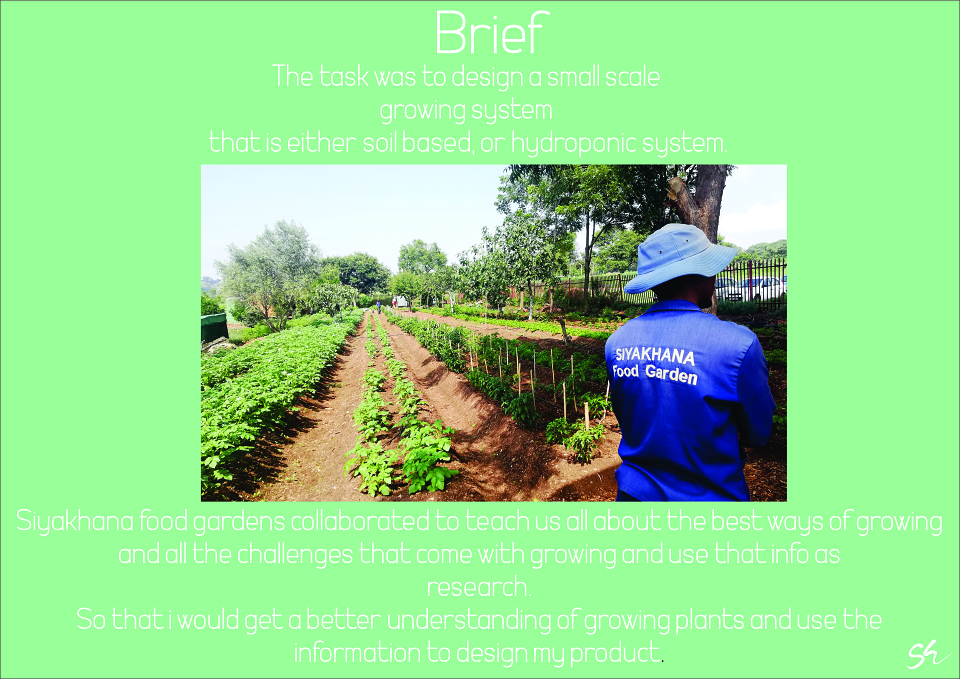 Brief

The task was to design a small scale growing system that is either soil based, or hydroponic system.

SIYAKHANA
Food Garden

Siyakhana food gardens collaborated to teach us all about the best ways of growing and all the challenges that come with growing and use that info as research.

So that i would get a better understanding of growing plants and use the information to design my product.

Sh